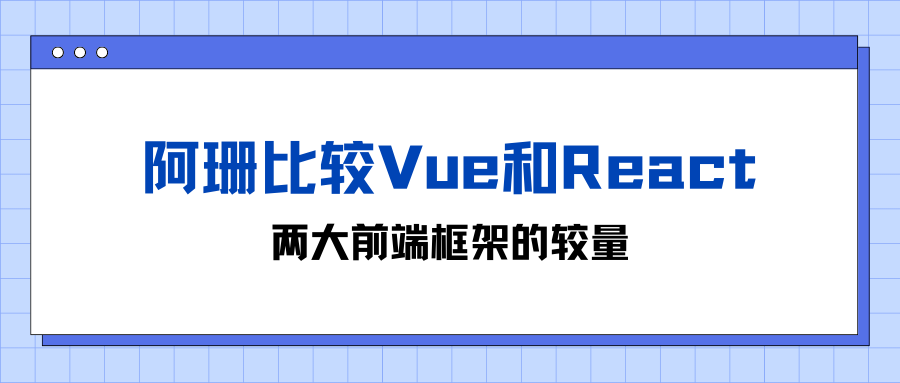 阿珊比较Vue和React

两大前端框架的较量